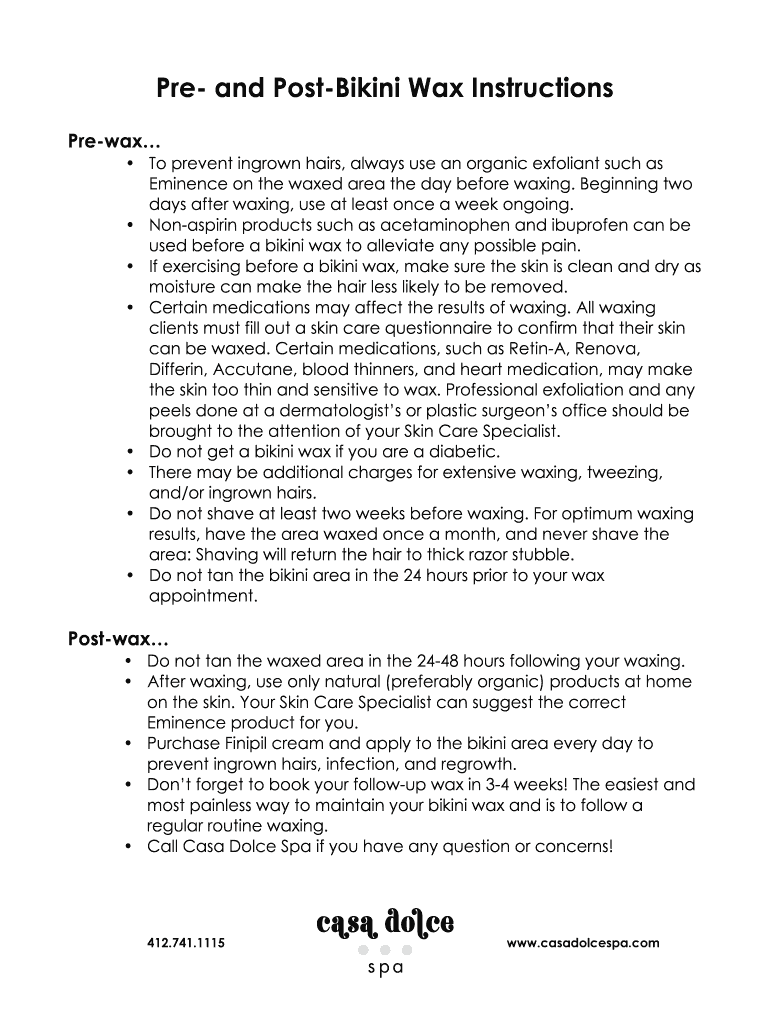 Pre- and Post-Bikini Wax Instructions

Pre-wax…
• To prevent ingrown hairs, always use an organic exfoliant such as Eminence on the waxed area the day before waxing. Beginning two days after waxing, use at least once a week ongoing.
• Non-aspirin products such as acetaminophen and ibuprofen can be used before a bikini wax to alleviate any possible pain.
• If exercising before a bikini wax, make sure the skin is clean and dry as moisture can make the hair less likely to be removed.
• Certain medications may affect the results of waxing. All waxing clients must fill out a skin care questionnaire to confirm that their skin can be waxed. Certain medications, such as Retin-A, Renova, Differin, Accutane, blood thinners, and heart medication, may make the skin too thin and sensitive to wax. Professional exfoliation and any peels done at a dermatologist's or plastic surgeon's office should be brought to the attention of your Skin Care Specialist.
• Do not get a bikini wax if you are a diabetic.
• There may be additional charges for extensive waxing, tweezing, and/or ingrown hairs.
• Do not shave at least two weeks before waxing. For optimum waxing results, have the area waxed once a month, and never shave the area: Shaving will return the hair to thick razor stubble.
• Do not tan the bikini area in the 24 hours prior to your wax appointment.

Post-wax…
• Do not tan the waxed area in the 24-48 hours following your waxing.
• After waxing, use only natural (preferably organic) products at home on the skin. Your Skin Care Specialist can suggest the correct Eminence product for you.
• Purchase Finipil cream and apply to the bikini area every day to prevent ingrown hairs, infection, and regrowth.
• Don't forget to book your follow-up wax in 3-4 weeks! The easiest and most painless way to maintain your bikini wax and is to follow a regular routine waxing.
• Call Casa Dolce Spa if you have any question or concerns!

412.741.1115

casa dolce
spa

www.casadolcespa.com